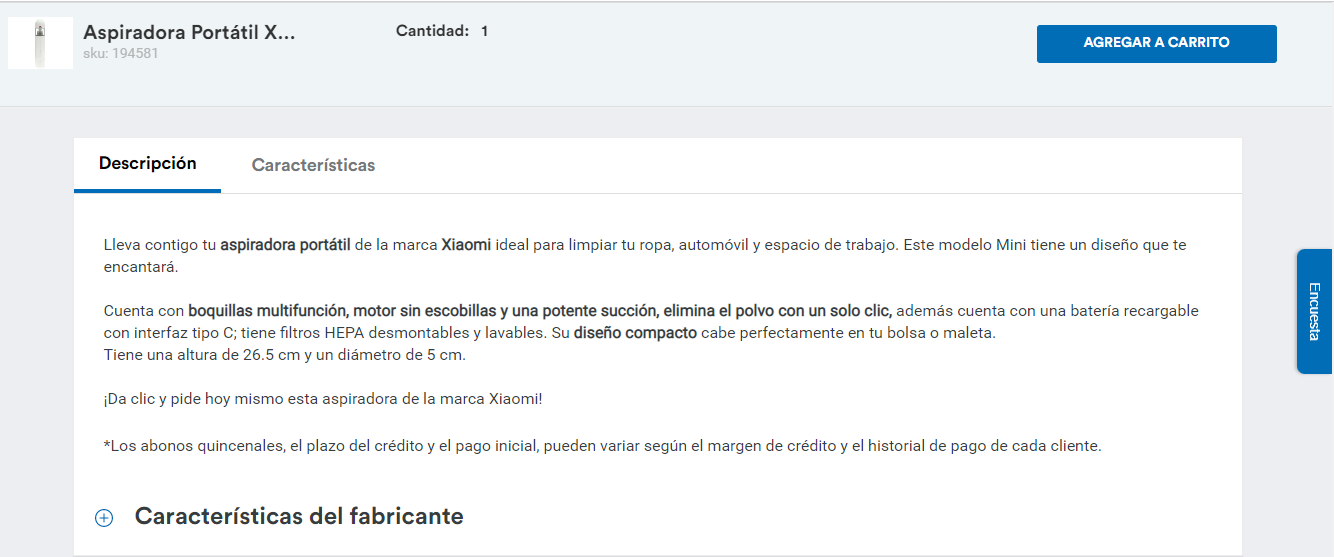 Aspiradora Portátil X...
sku: 194581

Cantidad: 1

AGREGAR A CARRITO

Descripción

Características

Lleva contigo tu aspiradora portátil de la marca Xiaomi ideal para limpiar tu ropa, automóvil y espacio de trabajo. Este modelo Mini tiene un diseño que te encantará.

Cuenta con boquillas multifunción, motor sin escobillas y una potente succión, elimina el polvo con un solo clic, además cuenta con una batería recargable con interfaz tipo C; tiene filtros HEPA desmontables y lavables. Su diseño compacto cabe perfectamente en tu bolsa o maleta.
Tiene una altura de 26.5 cm y un diámetro de 5 cm.

¡Da clic y pide hoy mismo esta aspiradora de la marca Xiaomi!

*Los abonos quincenales, el plazo del crédito y el pago inicial, pueden variar según el margen de crédito y el historial de pago de cada cliente.

Características del fabricante

Encuesta